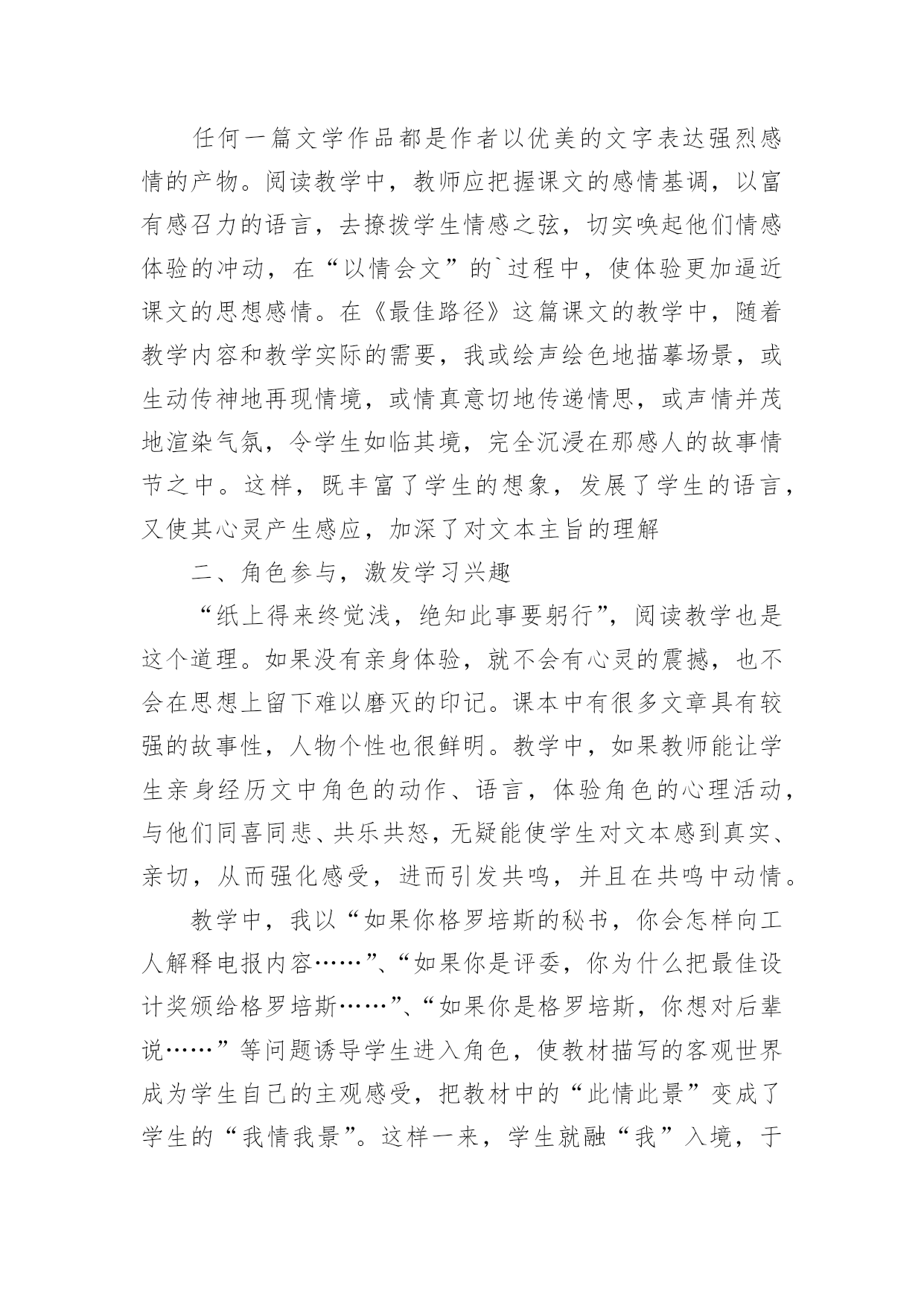 任何一篇文学作品都是作者以优美的文字表达强烈感情的产物。阅读教学中，教师应把握课文的感情基调，以富有感召力的语言，去撩拨学生情感之弦，切实唤起他们情感体验的冲动，在“以情会文”的`过程中，使体验更加逼近课文的思想感情。在《最佳路径》这篇课文的教学中，随着教学内容和教学实际的需要，我或绘声绘色地描摹场景，或生动传神地再现情境，或情真意切地传递情思，或声情并茂地渲染气氛，令学生如临其境，完全沉浸在那感人的故事情节之中。这样，既丰富了学生的想象，发展了学生的语言，又使其心灵产生感应，加深了对文本主旨的理解

二、角色参与，激发学习兴趣

“纸上得来终觉浅，绝知此事要躬行”，阅读教学也是这个道理。如果没有亲身体验，就不会有心灵的震撼，也不会在思想上留下难以磨灭的印记。课本中有很多文章具有较强的故事性，人物个性也很鲜明。教学中，如果教师能让学生亲身经历文中角色的动作、语言，体验角色的心理活动，与他们同喜同悲、共乐共怒，无疑能使学生对文本感到真实、亲切，从而强化感受，进而引发共鸣，并且在共鸣中动情。

教学中，我以“如果你格罗培斯的秘书，你会怎样向工人解释电报内容……”、“如果你是评委，你为什么把最佳设计奖颁给格罗培斯……”、“如果你是格罗培斯，你想对后辈说……”等问题诱导学生进入角色，使教材描写的客观世界成为学生自己的主观感受，把教材中的“此情此景”变成了学生的“我情我景”。这样一来，学生就融“我”入境，于